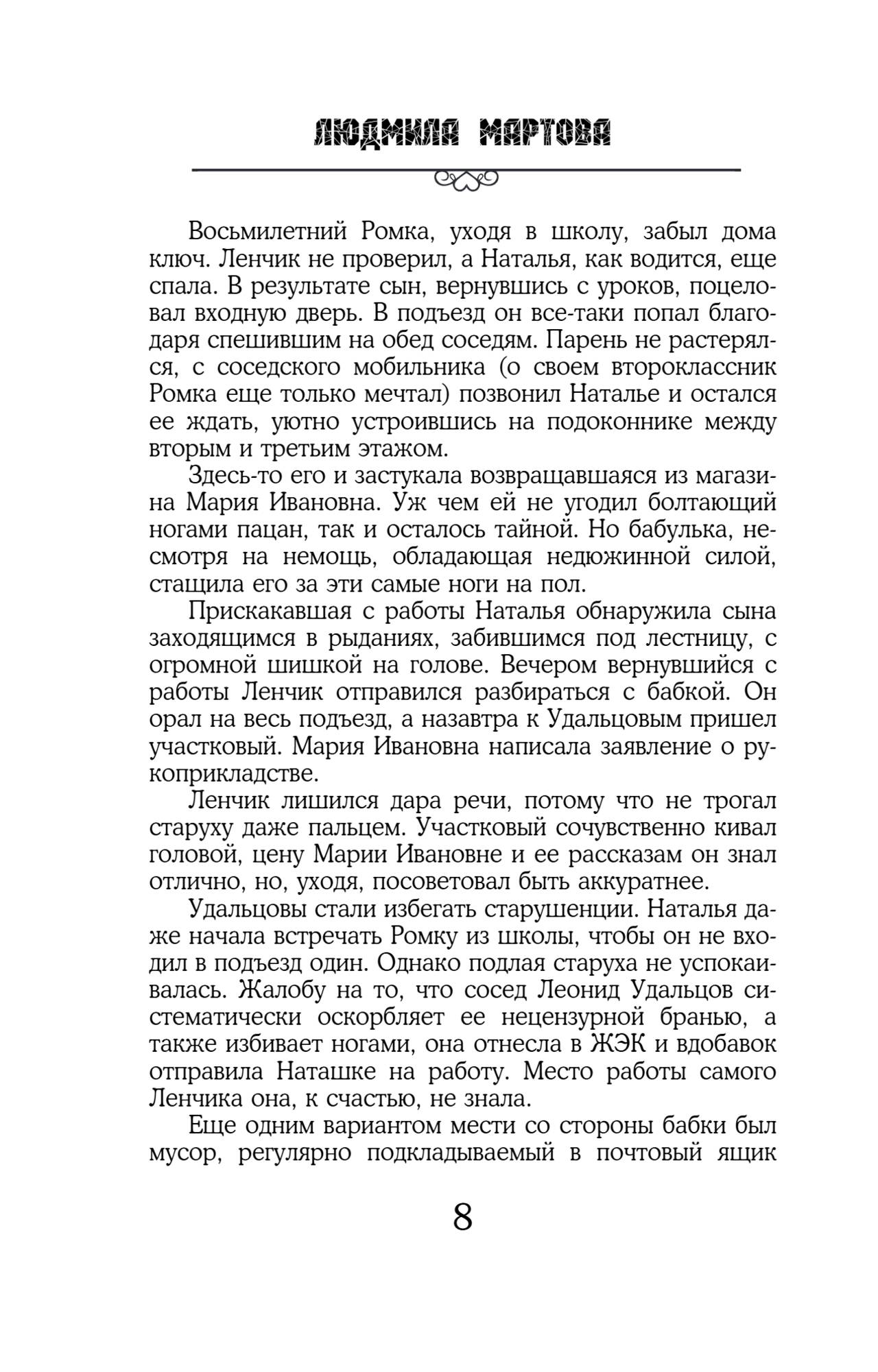 ЛЮДМИЛА МАРТОВА

Восьмилетний Ромка, уходя в школу, забыл дома ключ. Ленчик не проверил, а Наталья, как водится, еще спала. В результате сын, вернувшись с уроков, поцеловал входную дверь. В подъезд он все-таки попал благодаря спешившим на обед соседям. Парень не растерялся, с соседского мобильника (о своем второклассник Ромка еще только мечтал) позвонил Наталье и остался ее ждать, уютно устроившись на подоконнике между вторым и третьим этажом.

Здесь-то его и застукала возвращавшаяся из магазина Мария Ивановна. Уж чем ей не угодил болтающий ногами пацан, так и осталось тайной. Но бабулька, несмотря на немощь, обладающая недюжинной силой, стащила его за эти самые ноги на пол.

Прискакавшая с работы Наталья обнаружила сына заходящимся в рыданиях, забившимся под лестницу, с огромной шишкой на голове. Вечером вернувшийся с работы Ленчик отправился разбираться с бабкой. Он орал на весь подъезд, а назавтра к Удальцовым пришел участковый. Мария Ивановна написала заявление о рукоприкладстве.

Ленчик лишился дара речи, потому что не трогал старуху даже пальцем. Участковый сочувственно кивал головой, цену Марии Ивановне и ее рассказам он знал отлично, но, уходя, посоветовал быть аккуратнее.

Удальцовы стали избегать старушенции. Наталья даже начала встречать Ромку из школы, чтобы он не входил в подъезд один. Однако подлая старуха не успокаивалась. Жалобу на то, что сосед Леонид Удальцов систематически оскорбляет ее нецензурной бранью, а также избивает ногами, она отнесла в ЖЭК и вдобавок отправила Наташке на работу. Место работы самого Ленчика она, к счастью, не знала.

Еще одним вариантом мести со стороны бабки был мусор, регулярно подкладываемый в почтовый ящик

8